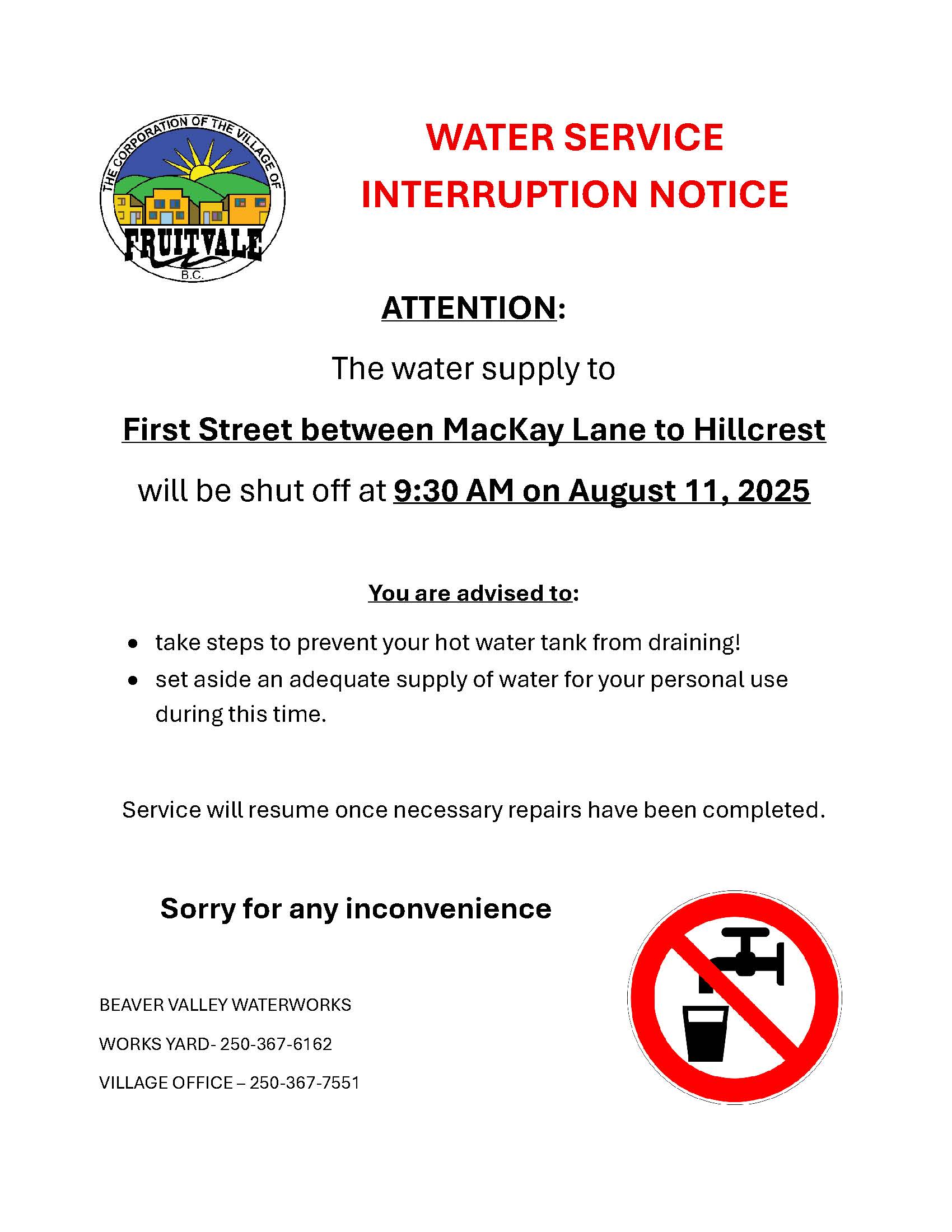 THE CORPORATION OF THE VILLAGE OF
FRUITVALE
B.C.

WATER SERVICE
INTERRUPTION NOTICE

ATTENTION:

The water supply to

First Street between MacKay Lane to Hillcrest

will be shut off at 9:30 AM on August 11, 2025

You are advised to:

• take steps to prevent your hot water tank from draining!
• set aside an adequate supply of water for your personal use during this time.

Service will resume once necessary repairs have been completed.

Sorry for any inconvenience

BEAVER VALLEY WATERWORKS

WORKS YARD- 250-367-6162

VILLAGE OFFICE – 250-367-7551